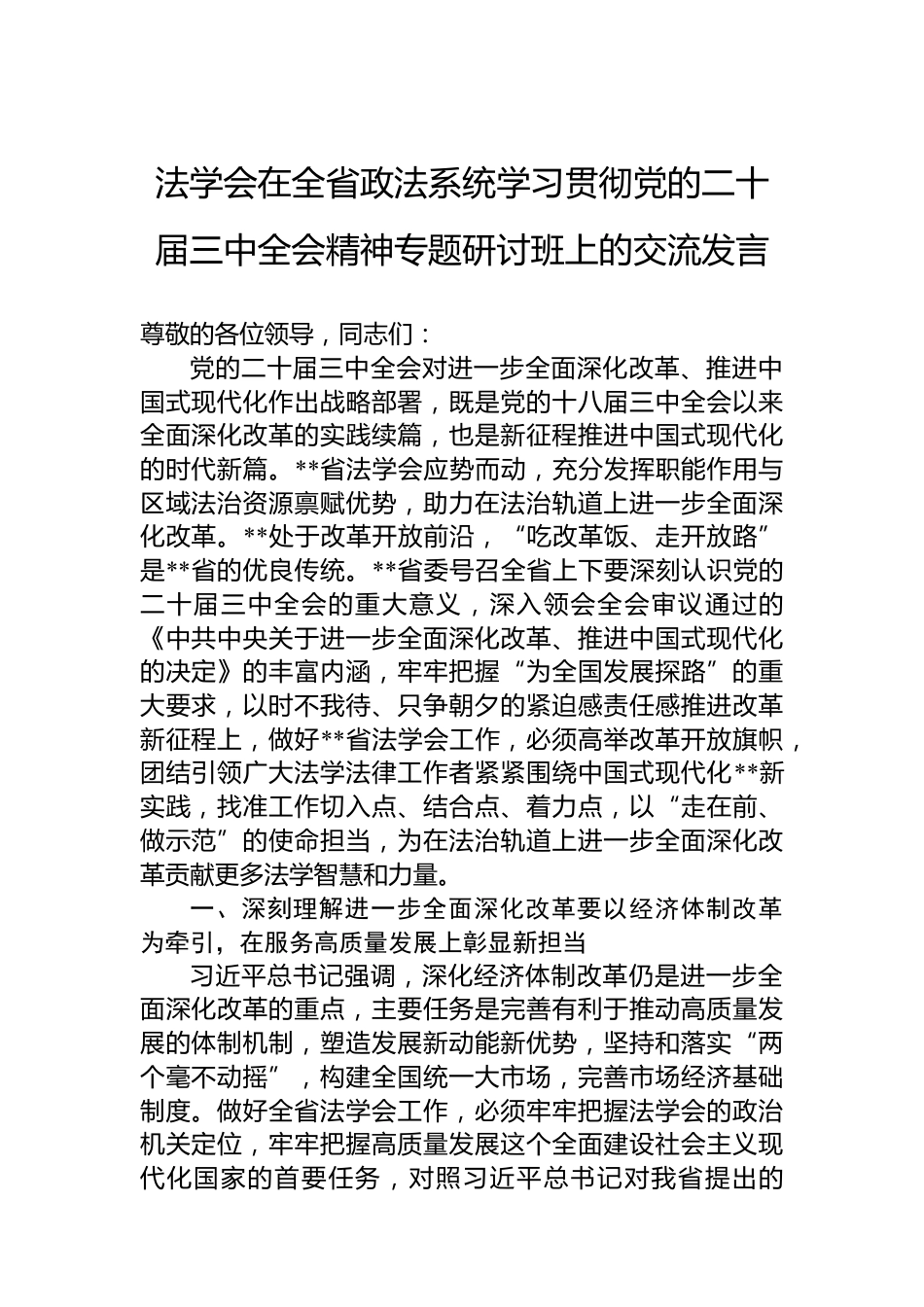 法学会在全省政法系统学习贯彻党的二十届三中全会精神专题研讨班上的交流发言

尊敬的各位领导，同志们：

党的二十届三中全会对进一步全面深化改革、推进中国式现代化作出战略部署，既是党的十八届三中全会以来全面深化改革的实践续篇，也是新征程推进中国式现代化的时代新篇。**省法学会应势而动，充分发挥职能作用与区域法治资源禀赋优势，助力在法治轨道上进一步全面深化改革。**处于改革开放前沿，“吃改革饭、走开放路”是**省的优良传统。**省委号召全省上下要深刻认识党的二十届三中全会的重大意义，深入领会全会审议通过的《中共中央关于进一步全面深化改革、推进中国式现代化的决定》的丰富内涵，牢牢把握“为全国发展探路”的重大要求，以时不我待、只争朝夕的紧迫感责任感推进改革新征程上，做好**省法学会工作，必须高举改革开放旗帜，团结引领广大法学法律工作者紧紧围绕中国式现代化**新实践，找准工作切入点、结合点、着力点，以“走在前、做示范”的使命担当，为在法治轨道上进一步全面深化改革贡献更多法学智慧和力量。

一、深刻理解进一步全面深化改革要以经济体制改革为牵引，在服务高质量发展上彰显新担当

习近平总书记强调，深化经济体制改革仍是进一步全面深化改革的重点，主要任务是完善有利于推动高质量发展的体制机制，塑造发展新动能新优势，坚持和落实“两个毫不动摇”，构建全国统一大市场，完善市场经济基础制度。做好全省法学会工作，必须牢牢把握法学会的政治机关定位，牢牢把握高质量发展这个全面建设社会主义现代化国家的首要任务，对照习近平总书记对我省提出的